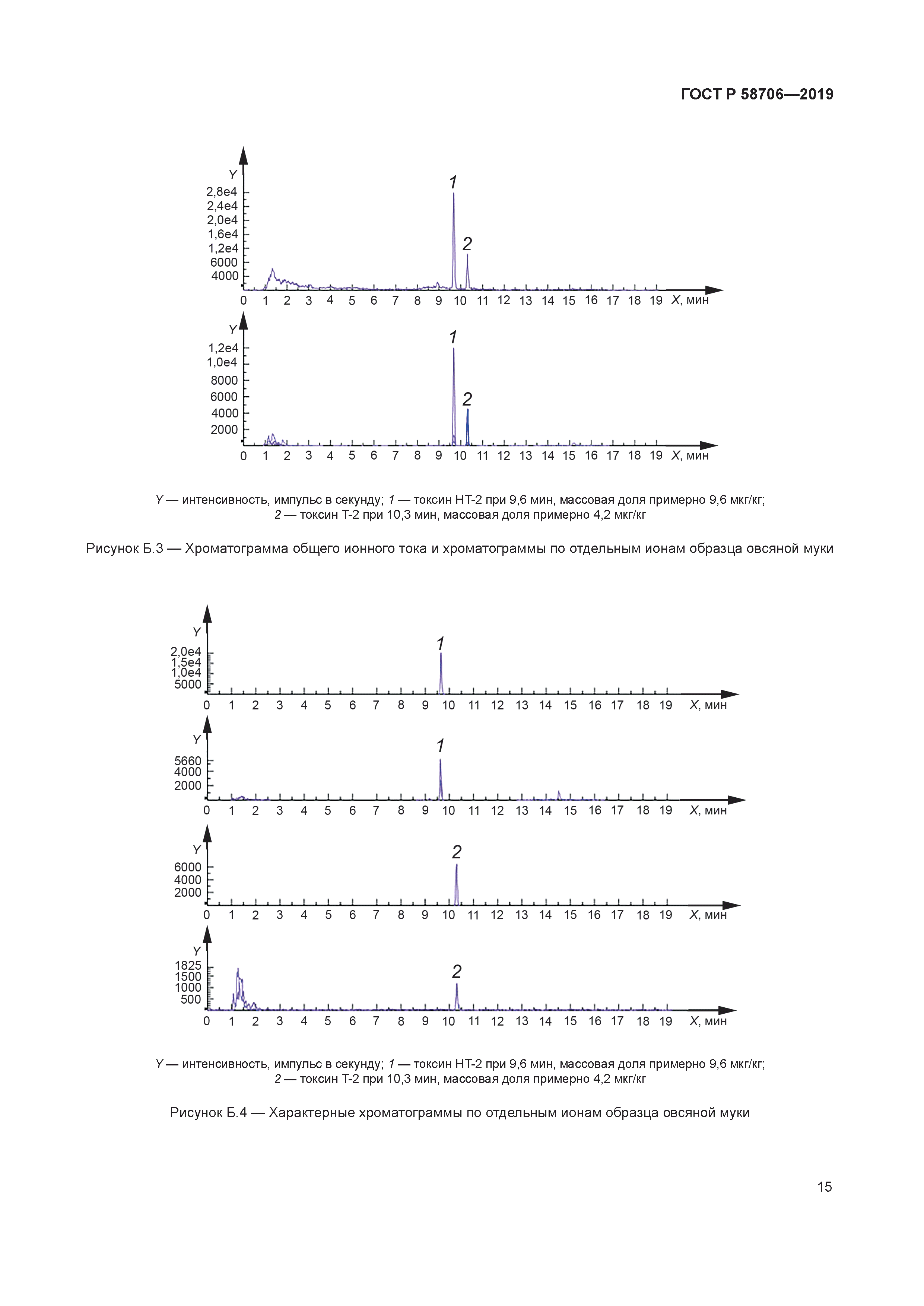 ГОСТ Р 58706—2019

Y
2,8e4
2,4e4
2,0e4
1,6e4
1,2e4
6000
4000
1
2
0 1 2 3 4 5 6 7 8 9 10 11 12 13 14 15 16 17 18 19 X, мин

Y
1,2e4
1,0e4
8000
6000
4000
2000
1
2
0 1 2 3 4 5 6 7 8 9 10 11 12 13 14 15 16 17 18 19 X, мин

Y — интенсивность, импульс в секунду; 1 — токсин НТ-2 при 9,6 мин, массовая доля примерно 9,6 мкг/кг; 2 — токсин Т-2 при 10,3 мин, массовая доля примерно 4,2 мкг/кг

Рисунок Б.3 — Хроматограмма общего ионного тока и хроматограммы по отдельным ионам образца овсяной муки

Y
2,0e4
1,5e4
1,0e4
5000
1
0 1 2 3 4 5 6 7 8 9 10 11 12 13 14 15 16 17 18 19 X, мин

Y
5660
4000
2000
1
0 1 2 3 4 5 6 7 8 9 10 11 12 13 14 15 16 17 18 19 X, мин

Y
6000
4000
2000
2
0 1 2 3 4 5 6 7 8 9 10 11 12 13 14 15 16 17 18 19 X, мин

Y
1825
1500
1000
500
2
0 1 2 3 4 5 6 7 8 9 10 11 12 13 14 15 16 17 18 19 X, мин

Y — интенсивность, импульс в секунду; 1 — токсин НТ-2 при 9,6 мин, массовая доля примерно 9,6 мкг/кг; 2 — токсин Т-2 при 10,3 мин, массовая доля примерно 4,2 мкг/кг

Рисунок Б.4 — Характерные хроматограммы по отдельным ионам образца овсяной муки

15